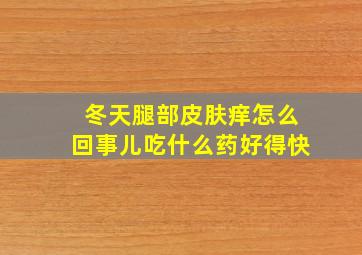 冬天腿部皮肤痒怎么回事儿吃什么药好得快